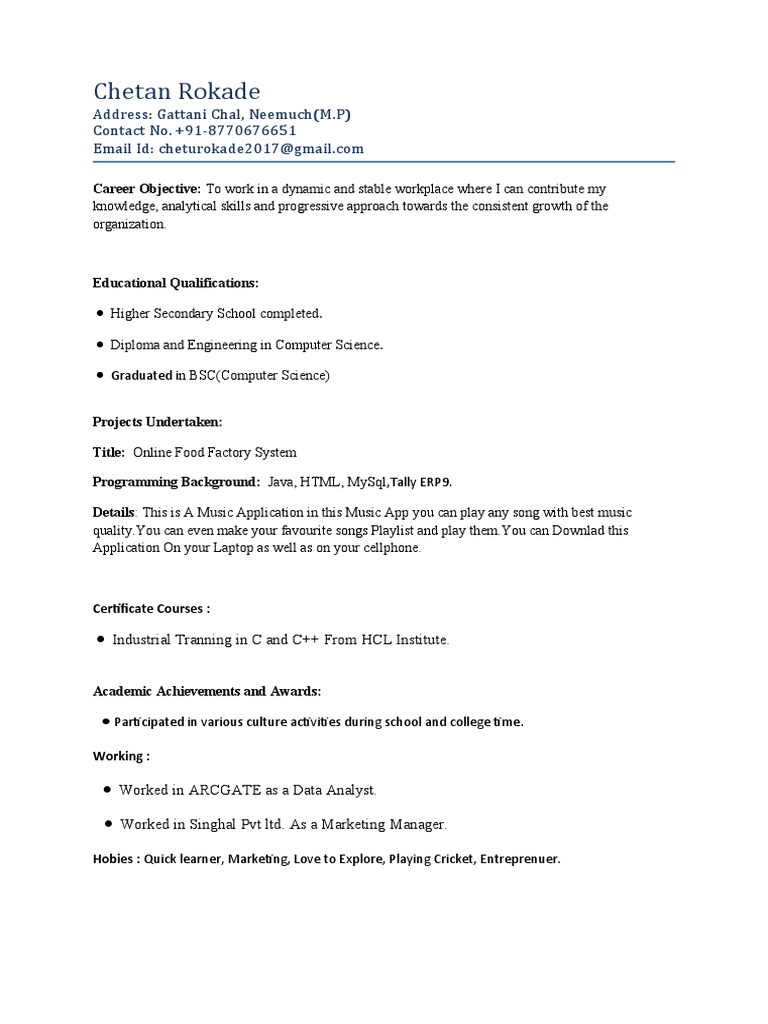 Chetan Rokade
Address: Gattani Chal, Neemuch(M.P)
Contact No. +91-8770676651
Email Id: cheturokade2017@gmail.com

Career Objective: To work in a dynamic and stable workplace where I can contribute my knowledge, analytical skills and progressive approach towards the consistent growth of the organization.

Educational Qualifications:

• Higher Secondary School completed.

• Diploma and Engineering in Computer Science.

• Graduated in BSC(Computer Science)

Projects Undertaken:

Title: Online Food Factory System

Programming Background: Java, HTML, MySql,Tally ERP9.

Details: This is A Music Application in this Music App you can play any song with best music quality.You can even make your favourite songs Playlist and play them.You can Downlad this Application On your Laptop as well as on your cellphone.

Certificate Courses :

• Industrial Tranning in C and C++ From HCL Institute.

Academic Achievements and Awards:

• Participated in various culture activities during school and college time.

Working :

• Worked in ARCGATE as a Data Analyst.

• Worked in Singhal Pvt ltd. As a Marketing Manager.

Hobies : Quick learner, Marketing, Love to Explore, Playing Cricket, Entreprenuer.